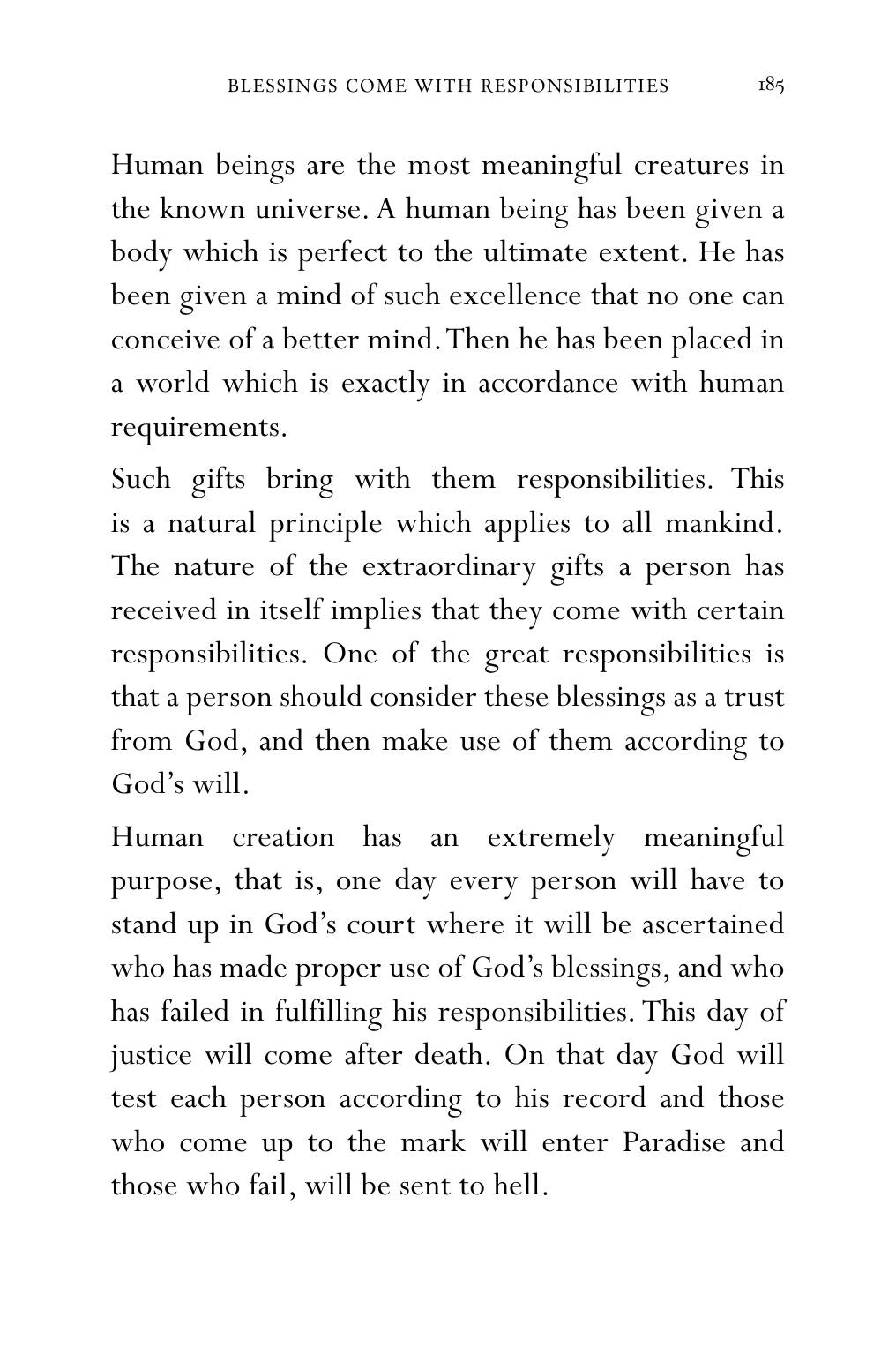 BLESSINGS COME WITH RESPONSIBILITIES 185

Human beings are the most meaningful creatures in the known universe. A human being has been given a body which is perfect to the ultimate extent. He has been given a mind of such excellence that no one can conceive of a better mind. Then he has been placed in a world which is exactly in accordance with human requirements.

Such gifts bring with them responsibilities. This is a natural principle which applies to all mankind. The nature of the extraordinary gifts a person has received in itself implies that they come with certain responsibilities. One of the great responsibilities is that a person should consider these blessings as a trust from God, and then make use of them according to God's will.

Human creation has an extremely meaningful purpose, that is, one day every person will have to stand up in God's court where it will be ascertained who has made proper use of God's blessings, and who has failed in fulfilling his responsibilities. This day of justice will come after death. On that day God will test each person according to his record and those who come up to the mark will enter Paradise and those who fail, will be sent to hell.